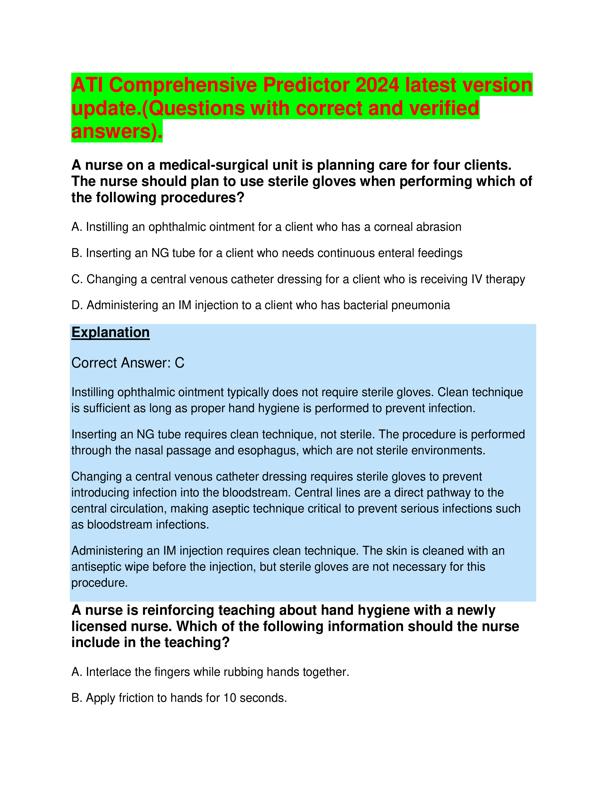 ATI Comprehensive Predictor 2024 latest version update.(Questions with correct and verified answers).

A nurse on a medical-surgical unit is planning care for four clients. The nurse should plan to use sterile gloves when performing which of the following procedures?

A. Instilling an ophthalmic ointment for a client who has a corneal abrasion

B. Inserting an NG tube for a client who needs continuous enteral feedings

C. Changing a central venous catheter dressing for a client who is receiving IV therapy

D. Administering an IM injection to a client who has bacterial pneumonia

Explanation

Correct Answer: C

Instilling ophthalmic ointment typically does not require sterile gloves. Clean technique is sufficient as long as proper hand hygiene is performed to prevent infection.

Inserting an NG tube requires clean technique, not sterile. The procedure is performed through the nasal passage and esophagus, which are not sterile environments.

Changing a central venous catheter dressing requires sterile gloves to prevent introducing infection into the bloodstream. Central lines are a direct pathway to the central circulation, making aseptic technique critical to prevent serious infections such as bloodstream infections.

Administering an IM injection requires clean technique. The skin is cleaned with an antiseptic wipe before the injection, but sterile gloves are not necessary for this procedure.

A nurse is reinforcing teaching about hand hygiene with a newly licensed nurse. Which of the following information should the nurse include in the teaching?

A. Interlace the fingers while rubbing hands together.

B. Apply friction to hands for 10 seconds.